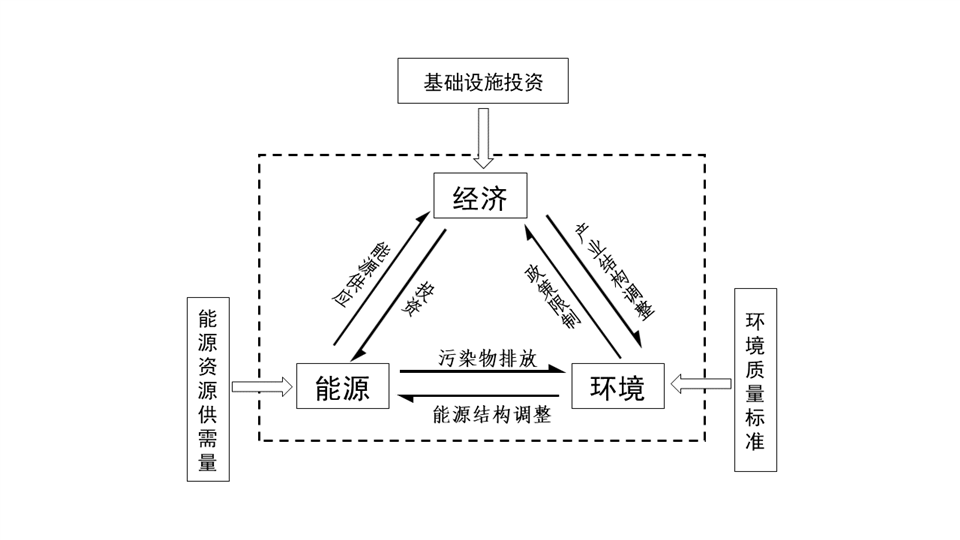 基础设施投资

经济

能源供应

投资

政策限制

产业结构调整

能源资源供需量

能源

污染物排放

能源结构调整

环境

环境质量标准